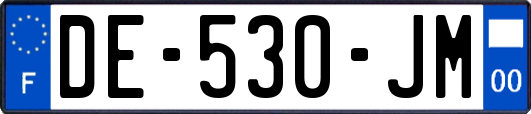 F
DE-530-JM
00